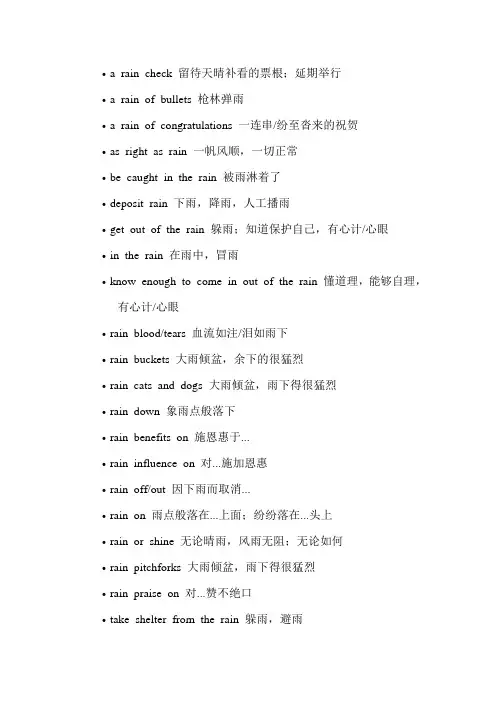 • a rain check 留待天晴补看的票根；延期举行

• a rain of bullets 枪林弹雨

• a rain of congratulations 一连串/纷至沓来的祝贺

• as right as rain 一帆风顺，一切正常

• be caught in the rain 被雨淋着了

• deposit rain 下雨，降雨，人工播雨

• get out of the rain 躲雨；知道保护自己，有心计/心眼

• in the rain 在雨中，冒雨

• know enough to come in out of the rain 懂道理，能够自理，有心计/心眼

• rain blood/tears 血流如注/泪如雨下

• rain buckets 大雨倾盆，余下的很猛烈

• rain cats and dogs 大雨倾盆，雨下得很猛烈

• rain down 象雨点般落下

• rain benefits on 施恩惠于...

• rain influence on 对...施加恩惠

• rain off/out 因下雨而取消...

• rain on 雨点般落在...上面；纷纷落在...头上

• rain or shine 无论晴雨，风雨无阻；无论如何

• rain pitchforks 大雨倾盆，雨下得很猛烈

• rain praise on 对...赞不绝口

• take shelter from the rain 躲雨，避雨